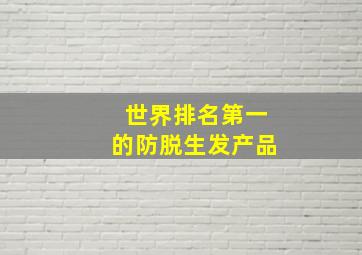 世界排名第一
的防脱生发产品